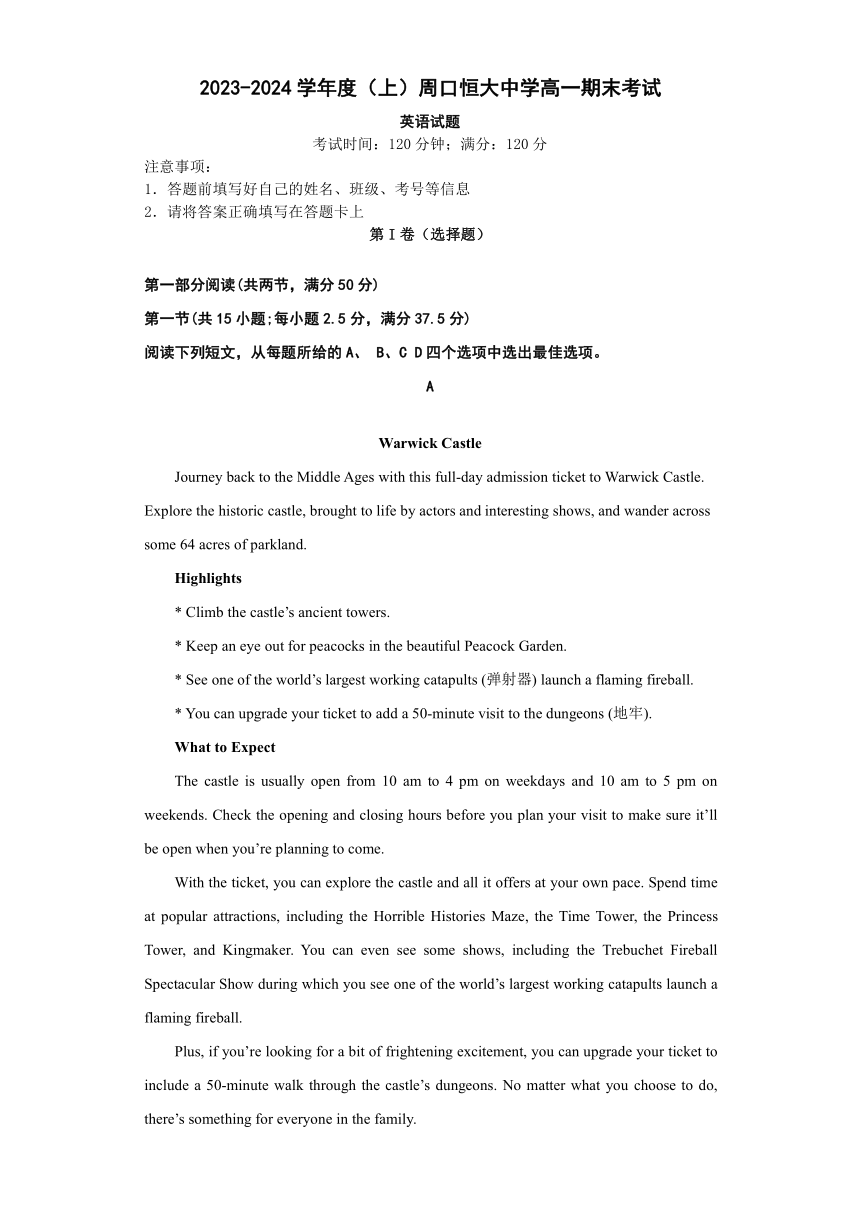 2023-2024 学年度（上）周口恒大中学高一期末考试

英语试题

考试时间：120 分钟；满分：120 分

注意事项：

1．答题前填写好自己的姓名、班级、考号等信息

2．请将答案正确填写在答题卡上

第 I 卷（选择题）

第一部分阅读(共两节，满分 50 分)

第一节(共 15 小题;每小题 2.5 分，满分 37.5 分)

阅读下列短文，从每题所给的 A、 B、C D 四个选项中选出最佳选项。

A

Warwick Castle

Journey back to the Middle Ages with this full-day admission ticket to Warwick Castle. Explore the historic castle, brought to life by actors and interesting shows, and wander across some 64 acres of parkland.

Highlights

* Climb the castle’s ancient towers.

* Keep an eye out for peacocks in the beautiful Peacock Garden.

* See one of the world’s largest working catapults (弹射器) launch a flaming fireball.

* You can upgrade your ticket to add a 50-minute visit to the dungeons (地牢).

What to Expect

The castle is usually open from 10 am to 4 pm on weekdays and 10 am to 5 pm on weekends. Check the opening and closing hours before you plan your visit to make sure it’ll be open when you’re planning to come.

With the ticket, you can explore the castle and all it offers at your own pace. Spend time at popular attractions, including the Horrible Histories Maze, the Time Tower, the Princess Tower, and Kingmaker. You can even see some shows, including the Trebuchet Fireball Spectacular Show during which you see one of the world’s largest working catapults launch a flaming fireball.

Plus, if you’re looking for a bit of frightening excitement, you can upgrade your ticket to include a 50-minute walk through the castle’s dungeons. No matter what you choose to do, there’s something for everyone in the family.